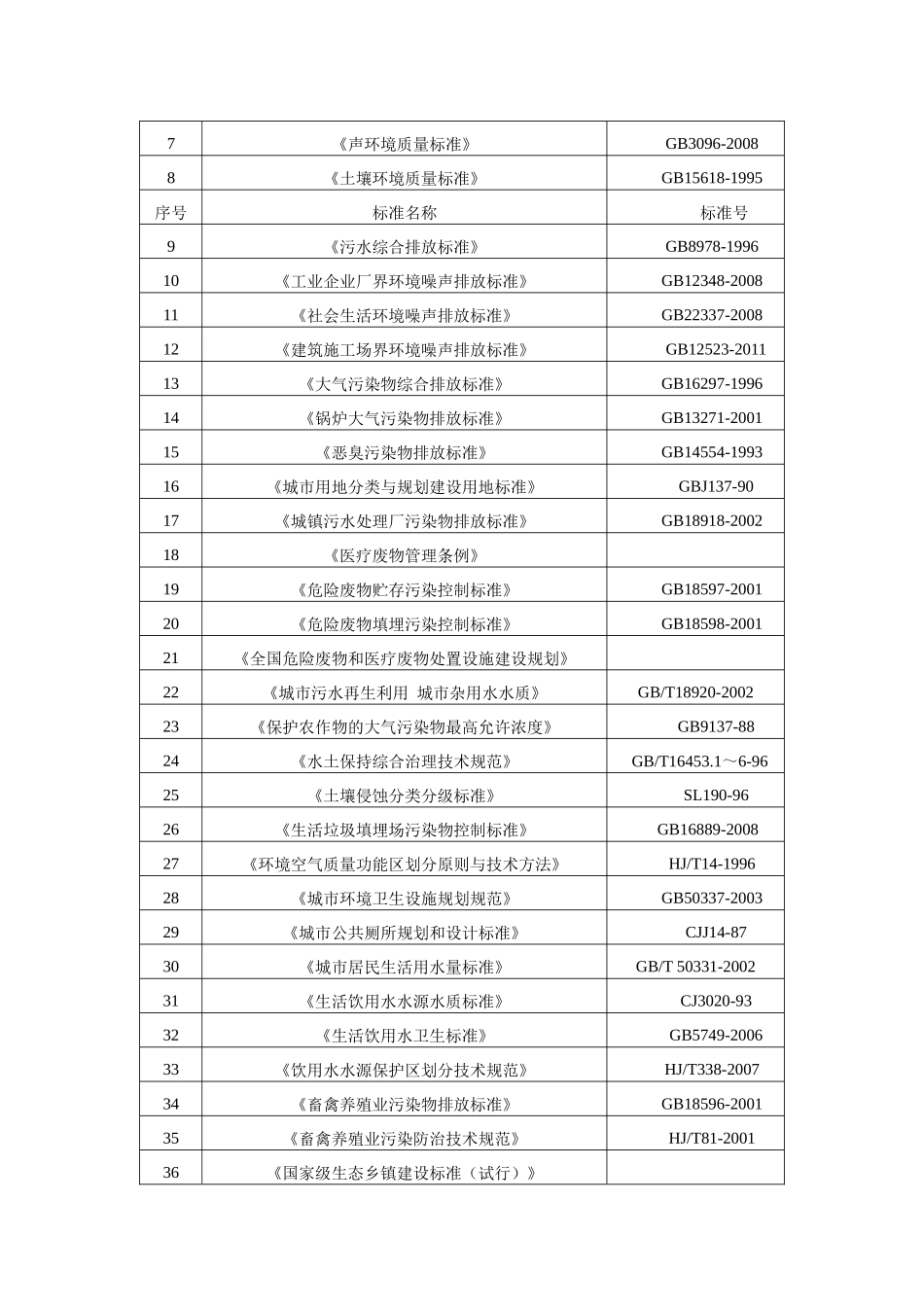 | 7 | 《声环境质量标准》 | GB3096-2008 |
|---|---|---|
| 8 | 《土壤环境质量标准》 | GB15618-1995 |
| 序号 | 标准名称 | 标准号 |
| 9 | 《污水综合排放标准》 | GB8978-1996 |
| 10 | 《工业企业厂界环境噪声排放标准》 | GB12348-2008 |
| 11 | 《社会生活环境噪声排放标准》 | GB22337-2008 |
| 12 | 《建筑施工场界环境噪声排放标准》 | GB12523-2011 |
| 13 | 《大气污染物综合排放标准》 | GB16297-1996 |
| 14 | 《锅炉大气污染物排放标准》 | GB13271-2001 |
| 15 | 《恶臭污染物排放标准》 | GB14554-1993 |
| 16 | 《城市用地分类与规划建设用地标准》 | GBJ137-90 |
| 17 | 《城镇污水处理厂污染物排放标准》 | GB18918-2002 |
| 18 | 《医疗废物管理条例》 | |
| 19 | 《危险废物贮存污染控制标准》 | GB18597-2001 |
| 20 | 《危险废物填埋污染控制标准》 | GB18598-2001 |
| 21 | 《全国危险废物和医疗废物处置设施建设规划》 | |
| 22 | 《城市污水再生利用 城市杂用水水质》 | GB/T18920-2002 |
| 23 | 《保护农作物的大气污染物最高允许浓度》 | GB9137-88 |
| 24 | 《水土保持综合治理技术规范》 | GB/T16453.1～6-96 |
| 25 | 《土壤侵蚀分类分级标准》 | SL190-96 |
| 26 | 《生活垃圾填埋场污染物控制标准》 | GB16889-2008 |
| 27 | 《环境空气质量功能区划分原则与技术方法》 | HJ/T14-1996 |
| 28 | 《城市环境卫生设施规划规范》 | GB50337-2003 |
| 29 | 《城市公共厕所规划和设计标准》 | CJJ14-87 |
| 30 | 《城市居民生活用水量标准》 | GB/T 50331-2002 |
| 31 | 《生活饮用水水源水质标准》 | CJ3020-93 |
| 32 | 《生活饮用水卫生标准》 | GB5749-2006 |
| 33 | 《饮用水水源保护区划分技术规范》 | HJ/T338-2007 |
| 34 | 《畜禽养殖业污染物排放标准》 | GB18596-2001 |
| 35 | 《畜禽养殖业污染防治技术规范》 | HJ/T81-2001 |
| 36 | 《国家级生态乡镇建设标准（试行）》 | |